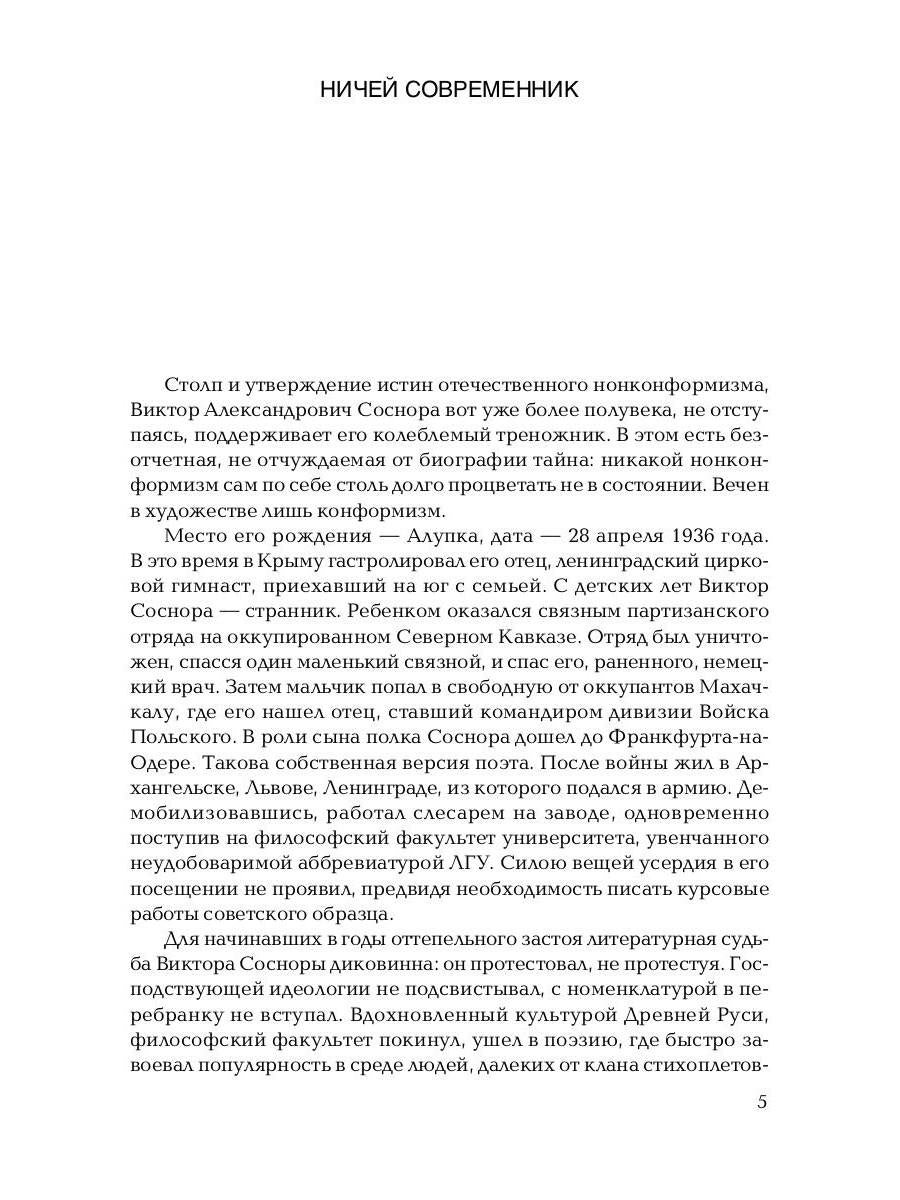 НИЧЕЙ СОВРЕМЕННИК

Столп и утверждение истин отечественного нонконформизма, Виктор Александрович Соснора вот уже более полувека, не отступаясь, поддерживает его колеблемый треножник. В этом есть безотчетная, не отчуждаемая от биографии тайна: никакой нонконформизм сам по себе столь долго процветать не в состоянии. Вечен в художестве лишь конформизм.

Место его рождения — Алупка, дата — 28 апреля 1936 года. В это время в Крыму гастролировал его отец, ленинградский цирковой гимнаст, приехавший на юг с семьей. С детских лет Виктор Соснора — странник. Ребенком оказался связным партизанского отряда на оккупированном Северном Кавказе. Отряд был уничтожен, спасся один маленький связной, и спас его, раненного, немецкий врач. Затем мальчик попал в свободную от оккупантов Махачкалу, где его нашел отец, ставший командиром дивизии Войска Польского. В роли сына полка Соснора дошел до Франкфурта-на-Одере. Такова собственная версия поэта. После войны жил в Архангельске, Львове, Ленинграде, из которого подался в армию. Демобилизовавшись, работал слесарем на заводе, одновременно поступив на философский факультет университета, увенчанного неудобоваримой аббревиатурой ЛГУ. Силою вещей усердия в его посещении не проявил, предвидя необходимость писать курсовые работы советского образца.

Для начинавших в годы оттепельного застоя литературная судьба Виктора Сосноры диковинна: он протестовал, не протестуя. Господствующей идеологии не подсвистывал, с номенклатурой в перебранку не вступал. Вдохновленный культурой Древней Руси, философский факультет покинул, ушел в поэзию, где быстро завоевал популярность в среде людей, далеких от клана стихоплетов-

5